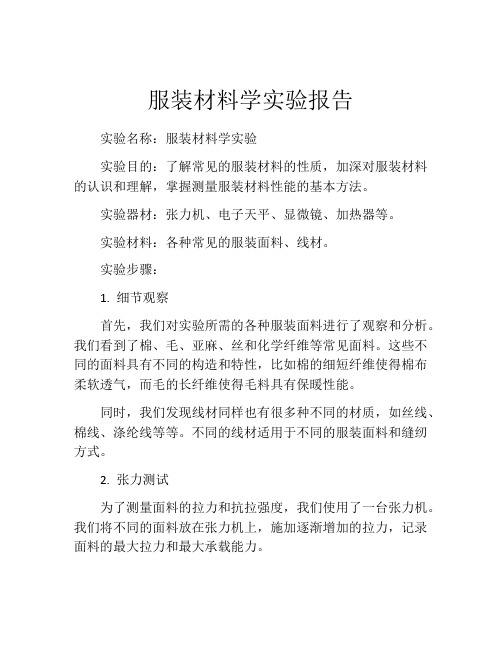 服装材料学实验报告

实验名称：服装材料学实验

实验目的：了解常见的服装材料的性质，加深对服装材料的认识和理解，掌握测量服装材料性能的基本方法。

实验器材：张力机、电子天平、显微镜、加热器等。

实验材料：各种常见的服装面料、线材。

实验步骤：

1. 细节观察

首先，我们对实验所需的各种服装面料进行了观察和分析。我们看到了棉、毛、亚麻、丝和化学纤维等常见面料。这些不同的面料具有不同的构造和特性，比如棉的细短纤维使得棉布柔软透气，而毛的长纤维使得毛料具有保暖性能。

同时，我们发现线材同样也有很多种不同的材质，如丝线、棉线、涤纶线等等。不同的线材适用于不同的服装面料和缝纫方式。

2. 张力测试

为了测量面料的拉力和抗拉强度，我们使用了一台张力机。我们将不同的面料放在张力机上，施加逐渐增加的拉力，记录面料的最大拉力和最大承载能力。